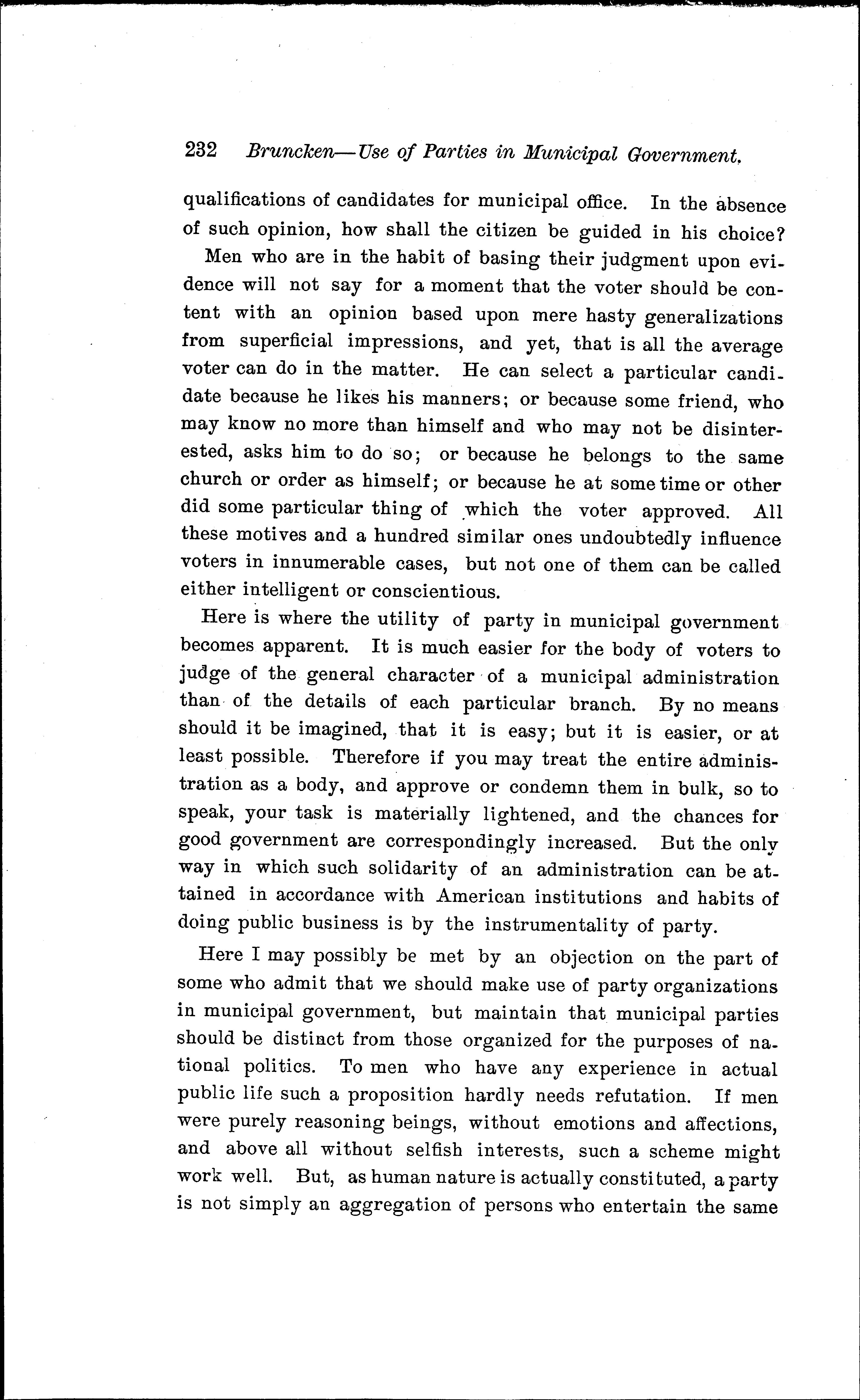 232 Bruncken—Use of Parties in Municipal Government.

qualifications of candidates for municipal office. In the absence of such opinion, how shall the citizen be guided in his choice?

Men who are in the habit of basing their judgment upon evidence will not say for a moment that the voter should be content with an opinion based upon mere hasty generalizations from superficial impressions, and yet, that is all the average voter can do in the matter. He can select a particular candidate because he likes his manners; or because some friend, who may know no more than himself and who may not be disinterested, asks him to do so; or because he belongs to the same church or order as himself; or because he at some time or other did some particular thing of which the voter approved. All these motives and a hundred similar ones undoubtedly influence voters in innumerable cases, but not one of them can be called either intelligent or conscientious.

Here is where the utility of party in municipal government becomes apparent. It is much easier for the body of voters to judge of the general character of a municipal administration than of the details of each particular branch. By no means should it be imagined, that it is easy; but it is easier, or at least possible. Therefore if you may treat the entire administration as a body, and approve or condemn them in bulk, so to speak, your task is materially lightened, and the chances for good government are correspondingly increased. But the only way in which such solidarity of an administration can be attained in accordance with American institutions and habits of doing public business is by the instrumentality of party.

Here I may possibly be met by an objection on the part of some who admit that we should make use of party organizations in municipal government, but maintain that municipal parties should be distinct from those organized for the purposes of national politics. To men who have any experience in actual public life such a proposition hardly needs refutation. If men were purely reasoning beings, without emotions and affections, and above all without selfish interests, such a scheme might work well. But, as human nature is actually constituted, a party is not simply an aggregation of persons who entertain the same